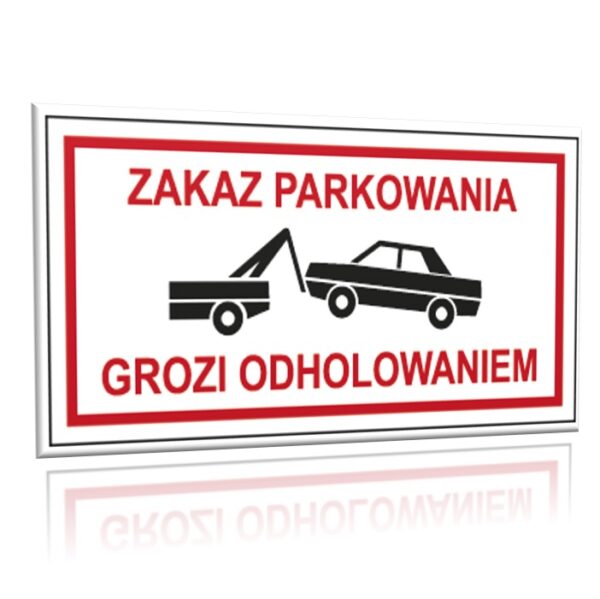 ZAKAZ PARKOWANIA

GROZI ODHOLOWANIEM